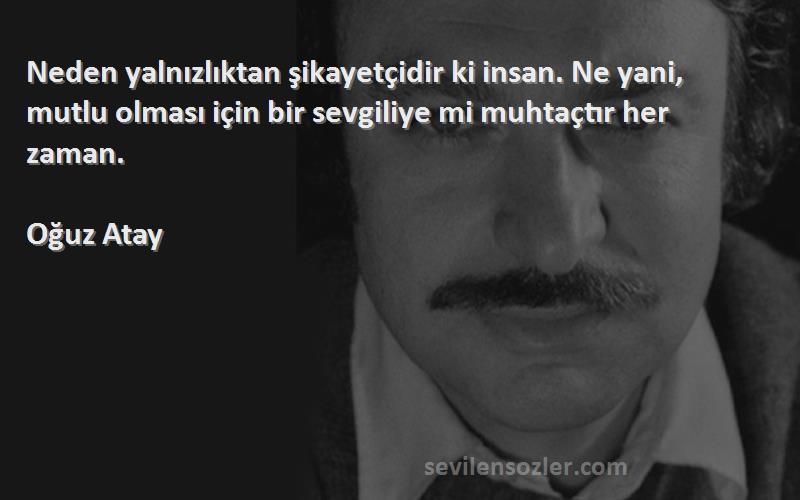 Neden yalnızlıktan şikayetçidir ki insan. Ne yani, mutlu olması için bir sevgiliye mi muhtaçtır her zaman.

Oğuz Atay

sevilensozler.com